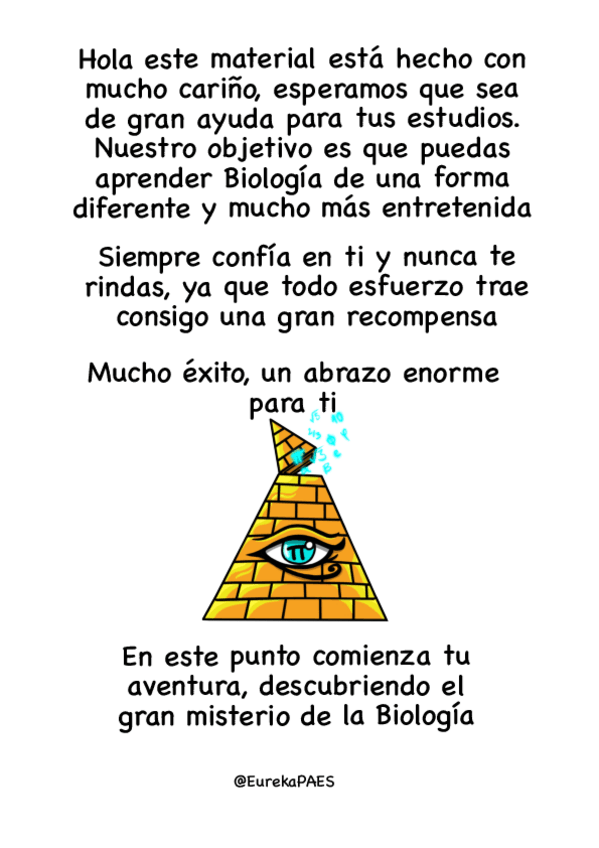 Hola este material está hecho con mucho cariño, esperamos que sea de gran ayuda para tus estudios. Nuestro objetivo es que puedas aprender Biología de una forma diferente y mucho más entretenida

Siempre confía en ti y nunca te rindas, ya que todo esfuerzo trae consigo una gran recompensa

Mucho éxito, un abrazo enorme para ti

$\pi$

En este punto comienza tu aventura, descubriendo el gran misterio de la Biología

@EurekaPAES